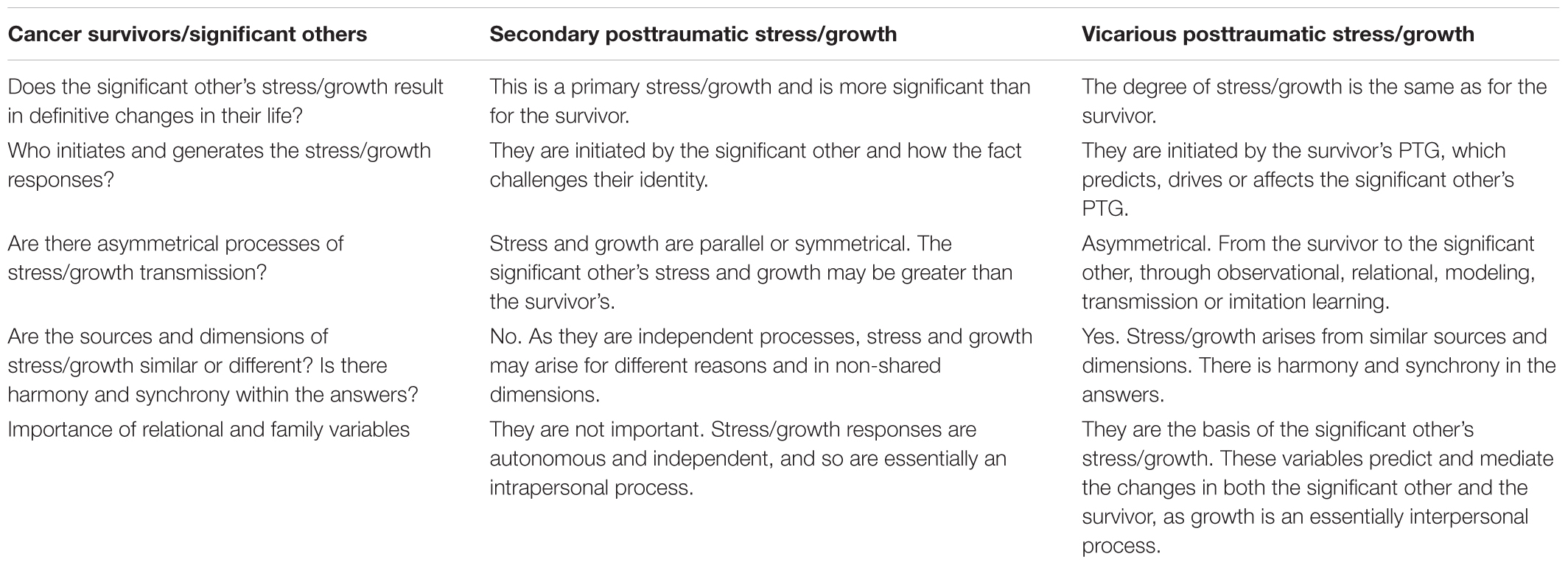 | Cancer survivors/significant others | Secondary posttraumatic stress/growth | Vicarious posttraumatic stress/growth |
|---|---|---|
| Does the significant other's stress/growth result in definitive changes in their life? | This is a primary stress/growth and is more significant than for the survivor. | The degree of stress/growth is the same as for the survivor. |
| Who initiates and generates the stress/growth responses? | They are initiated by the significant other and how the fact challenges their identity. | They are initiated by the survivor's PTG, which predicts, drives or affects the significant other's PTG. |
| Are there asymmetrical processes of stress/growth transmission? | Stress and growth are parallel or symmetrical. The significant other's stress and growth may be greater than the survivor's. | Asymmetrical. From the survivor to the significant other, through observational, relational, modeling, transmission or imitation learning. |
| Are the sources and dimensions of stress/growth similar or different? Is there harmony and synchrony within the answers? | No. As they are independent processes, stress and growth may arise for different reasons and in non-shared dimensions. | Yes. Stress/growth arises from similar sources and dimensions. There is harmony and synchrony in the answers. |
| Importance of relational and family variables | They are not important. Stress/growth responses are autonomous and independent, and so are essentially an intrapersonal process. | They are the basis of the significant other's stress/growth. These variables predict and mediate the changes in both the significant other and the survivor, as growth is an essentially interpersonal process. |